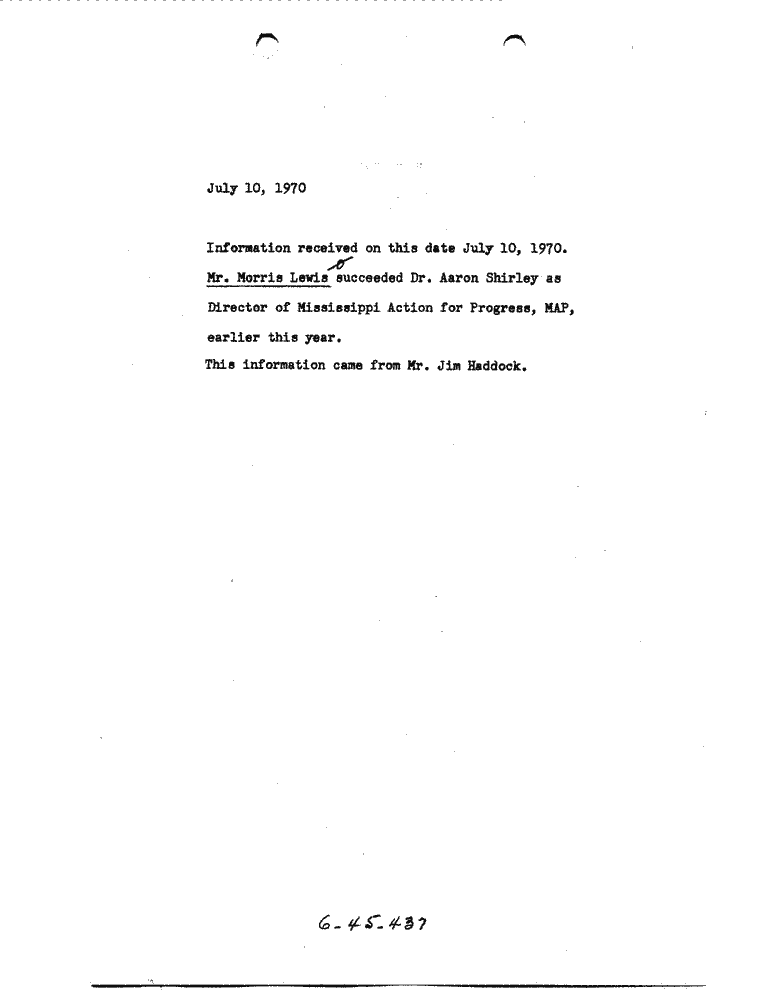 July 10, 1970

Information received on this date July 10, 1970. Mr. Morris Lewis succeeded Dr. Aaron Shirley as Director of Mississippi Action for Progress, MAP, earlier this year.

This information came from Mr. Jim Haddock.

6-45-437